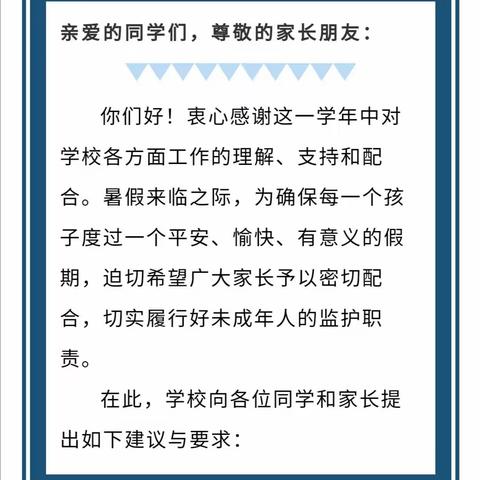 亲爱的同学们，尊敬的家长朋友：

你们好！衷心感谢这一学年中对学校各方面工作的理解、支持和配合。暑假来临之际，为确保每一个孩子度过一个平安、愉快、有意义的假期，迫切希望广大家长予以密切配合，切实履行好未成年人的监护职责。

在此，学校向各位同学和家长提出如下建议与要求：